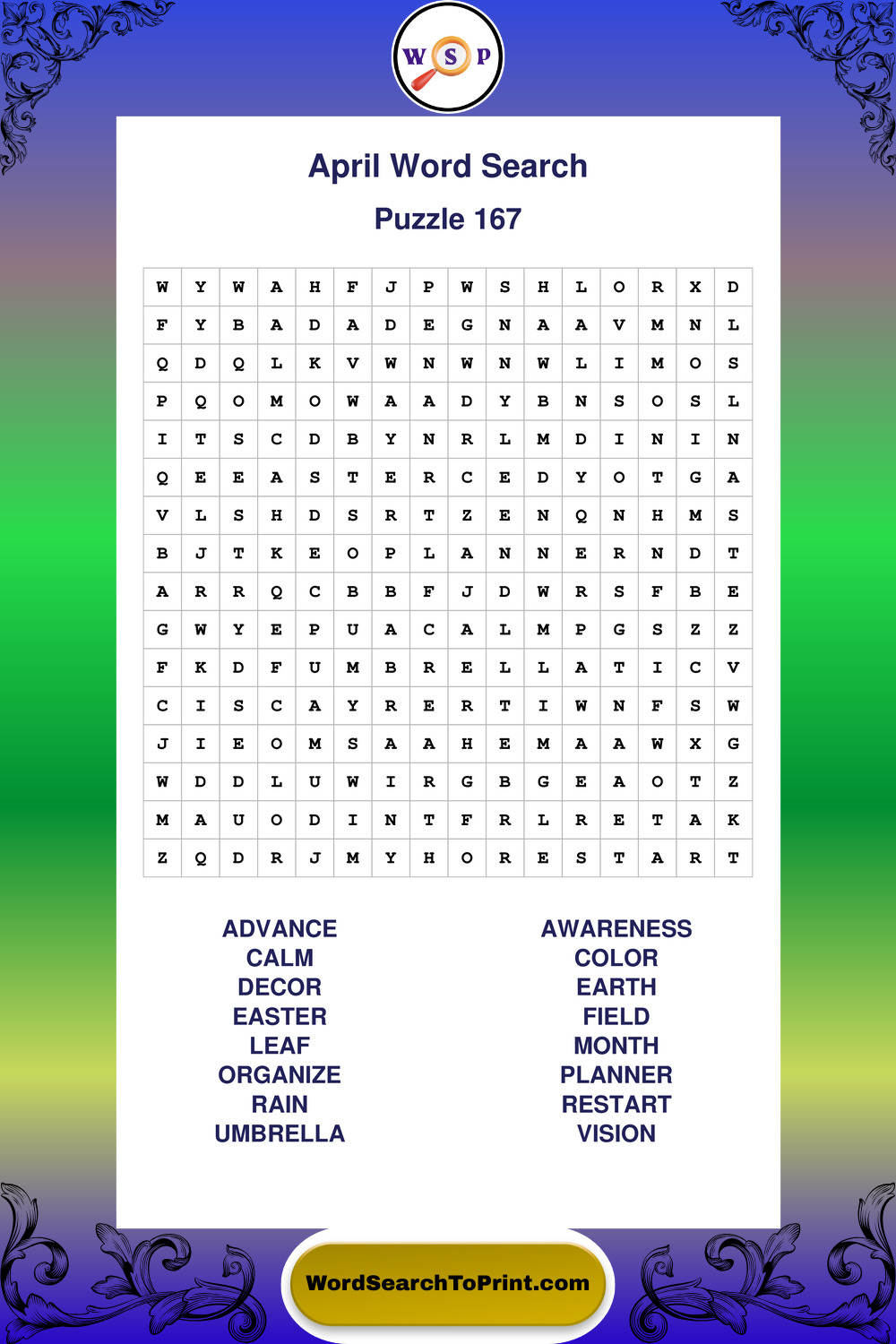 W S P

April Word Search

Puzzle 167

| W | Y | W | A | H | F | J | P | W | S | H | L | O | R | X | D |
|---|---|---|---|---|---|---|---|---|---|---|---|---|---|---|---|
| F | Y | B | A | D | A | D | E | G | N | A | A | V | M | N | L |
| Q | D | Q | L | K | V | W | N | W | N | W | L | I | M | O | S |
| P | Q | O | M | O | W | A | A | D | Y | B | N | S | O | S | L |
| I | T | S | C | D | B | Y | N | R | L | M | D | I | N | I | N |
| Q | E | E | A | S | T | E | R | C | E | D | Y | O | T | G | A |
| V | L | S | H | D | S | R | T | Z | E | N | Q | N | H | M | S |
| B | J | T | K | E | O | P | L | A | N | N | E | R | N | D | T |
| A | R | R | Q | C | B | B | F | J | D | W | R | S | F | B | E |
| G | W | Y | E | P | U | A | C | A | L | M | P | G | S | Z | Z |
| F | K | D | F | U | M | B | R | E | L | L | A | T | I | C | V |
| C | I | S | C | A | Y | R | E | R | T | I | W | N | F | S | W |
| J | I | E | O | M | S | A | A | H | E | M | A | A | W | X | G |
| W | D | D | L | U | W | I | R | G | B | G | E | A | O | T | Z |
| M | A | U | O | D | I | N | T | F | R | L | R | E | T | A | K |
| Z | Q | D | R | J | M | Y | H | O | R | E | S | T | A | R | T |

ADVANCE
CALM
DECOR
EASTER
LEAF
ORGANIZE
RAIN
UMBRELLA

AWARENESS
COLOR
EARTH
FIELD
MONTH
PLANNER
RESTART
VISION

WordSearchToPrint.com